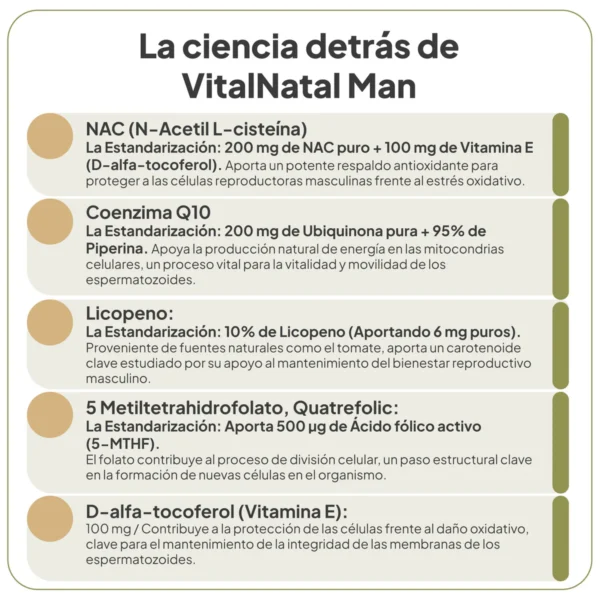 La ciencia detrás de VitalNatal Man

NAC (N-Acetil L-cisteína)
La Estandarización: 200 mg de NAC puro + 100 mg de Vitamina E (D-alfa-tocoferol). Aporta un potente respaldo antioxidante para proteger a las células reproductoras masculinas frente al estrés oxidativo.

Coenzima Q10
La Estandarización: 200 mg de Ubiquinona pura + 95% de Piperina. Apoya la producción natural de energía en las mitocondrias celulares, un proceso vital para la vitalidad y movilidad de los espermatozoides.

Licopeno:
La Estandarización: 10% de Licopeno (Aportando 6 mg puros). Proveniente de fuentes naturales como el tomate, aporta un carotenoide clave estudiado por su apoyo al mantenimiento del bienestar reproductivo masculino.

5 Metiltetrahidrofolato, Quatrefolic:
La Estandarización: Aporta 500 µg de Ácido fólico activo (5-MTHF).
El folato contribuye al proceso de división celular, un paso estructural clave en la formación de nuevas células en el organismo.

D-alfa-tocoferol (Vitamina E):
100 mg / Contribuye a la protección de las células frente al daño oxidativo, clave para el mantenimiento de la integridad de las membranas de los espermatozoides.